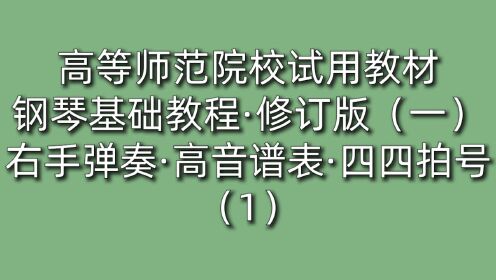 高等师范院校试用教材
钢琴基础教程·修订版（一）
右手弹奏·高音谱表·四四拍号
（1）